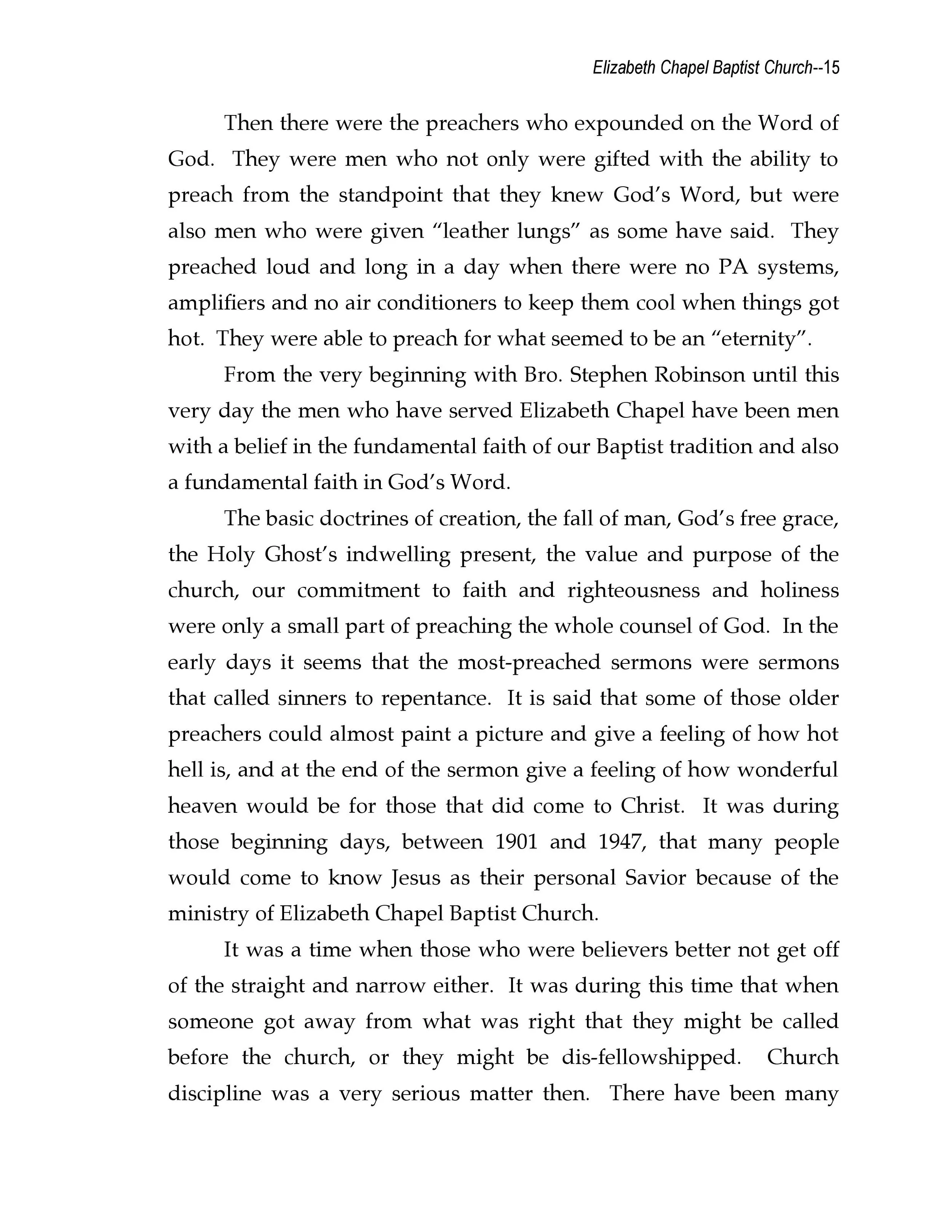 Elizabeth Chapel Baptist Church--15

Then there were the preachers who expounded on the Word of God. They were men who not only were gifted with the ability to preach from the standpoint that they knew God's Word, but were also men who were given "leather lungs" as some have said. They preached loud and long in a day when there were no PA systems, amplifiers and no air conditioners to keep them cool when things got hot. They were able to preach for what seemed to be an "eternity".

From the very beginning with Bro. Stephen Robinson until this very day the men who have served Elizabeth Chapel have been men with a belief in the fundamental faith of our Baptist tradition and also a fundamental faith in God's Word.

The basic doctrines of creation, the fall of man, God's free grace, the Holy Ghost's indwelling present, the value and purpose of the church, our commitment to faith and righteousness and holiness were only a small part of preaching the whole counsel of God. In the early days it seems that the most-preached sermons were sermons that called sinners to repentance. It is said that some of those older preachers could almost paint a picture and give a feeling of how hot hell is, and at the end of the sermon give a feeling of how wonderful heaven would be for those that did come to Christ. It was during those beginning days, between 1901 and 1947, that many people would come to know Jesus as their personal Savior because of the ministry of Elizabeth Chapel Baptist Church.

It was a time when those who were believers better not get off of the straight and narrow either. It was during this time that when someone got away from what was right that they might be called before the church, or they might be dis-fellowshipped. Church discipline was a very serious matter then. There have been many